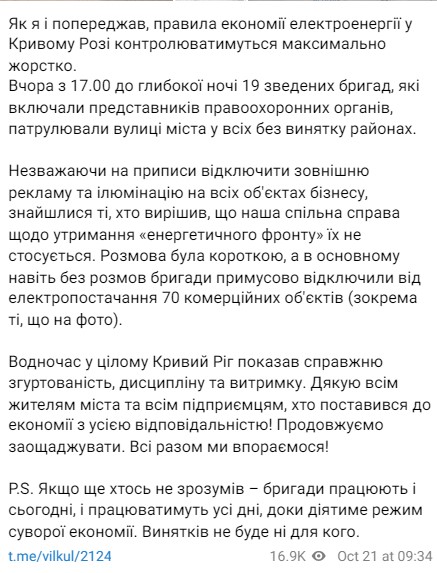 Як я і попереджав, правила економії електроенергії у Кривому Розі контролюватимуться максимально жорстко.
Вчора з 17.00 до глибокої ночі 19 зведених бригад, які включали представників правоохоронних органів, патрулювали вулиці міста у всіх без винятку районах.

Незважаючи на приписи відключити зовнішню рекламу та ілюмінацію на всіх об'єктах бізнесу, знайшлися ті, хто вирішив, що наша спільна справа щодо утримання «енергетичного фронту» їх не стосується. Розмова була короткою, а в основному навіть без розмов бригади примусово відключили від електропостачання 70 комерційних об'єктів (зокрема ті, що на фото).

Водночас у цілому Кривий Ріг показав справжню згуртованість, дисципліну та витримку. Дякую всім жителям міста та всім підприємцям, хто поставився до економії з усією відповідальністю! Продовжуємо заощаджувати. Всі разом ми впораємося!

P.S. Якщо ще хтось не зрозумів – бригади працюють і сьогодні, і працюватимуть усі дні, доки діятиме режим суворої економії. Винятків не буде ні для кого.

t.me/vilkul/2124 16.9K Oct 21 at 09:34